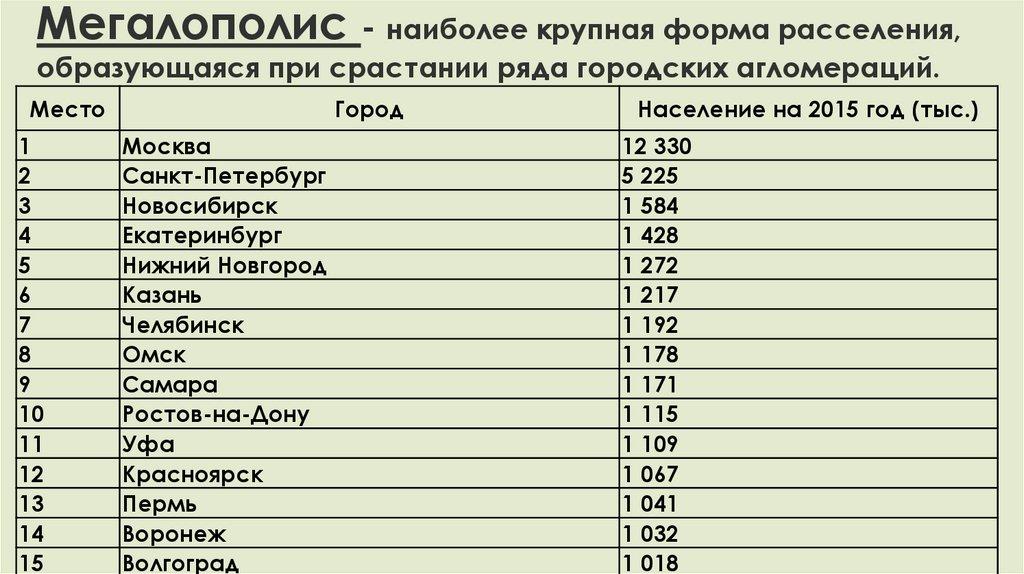 Мегалополис - наиболее крупная форма расселения, образующаяся при срастании ряда городских агломераций.

| Место | Город | Население на 2015 год (тыс.) |
|---|---|---|
| 1 | Москва | 12 330 |
| 2 | Санкт-Петербург | 5 225 |
| 3 | Новосибирск | 1 584 |
| 4 | Екатеринбург | 1 428 |
| 5 | Нижний Новгород | 1 272 |
| 6 | Казань | 1 217 |
| 7 | Челябинск | 1 192 |
| 8 | Омск | 1 178 |
| 9 | Самара | 1 171 |
| 10 | Ростов-на-Дону | 1 115 |
| 11 | Уфа | 1 109 |
| 12 | Красноярск | 1 067 |
| 13 | Пермь | 1 041 |
| 14 | Воронеж | 1 032 |
| 15 | Волгоград | 1 018 |